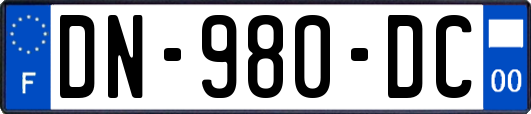 F
DN-980-DC
00